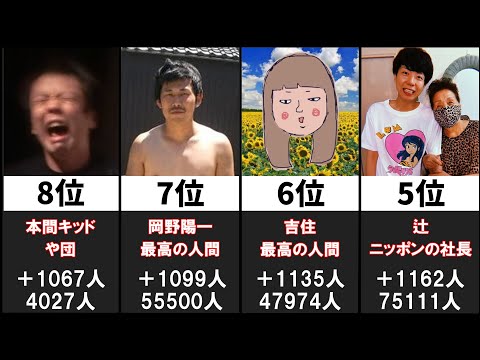 8位
本間キッド
や団
＋1067人
4027人

7位
岡野陽一
最高の人間
＋1099人
55500人

6位
吉住
最高の人間
＋1135人
47974人

5位
辻
ニッポンの社長
＋1162人
75111人